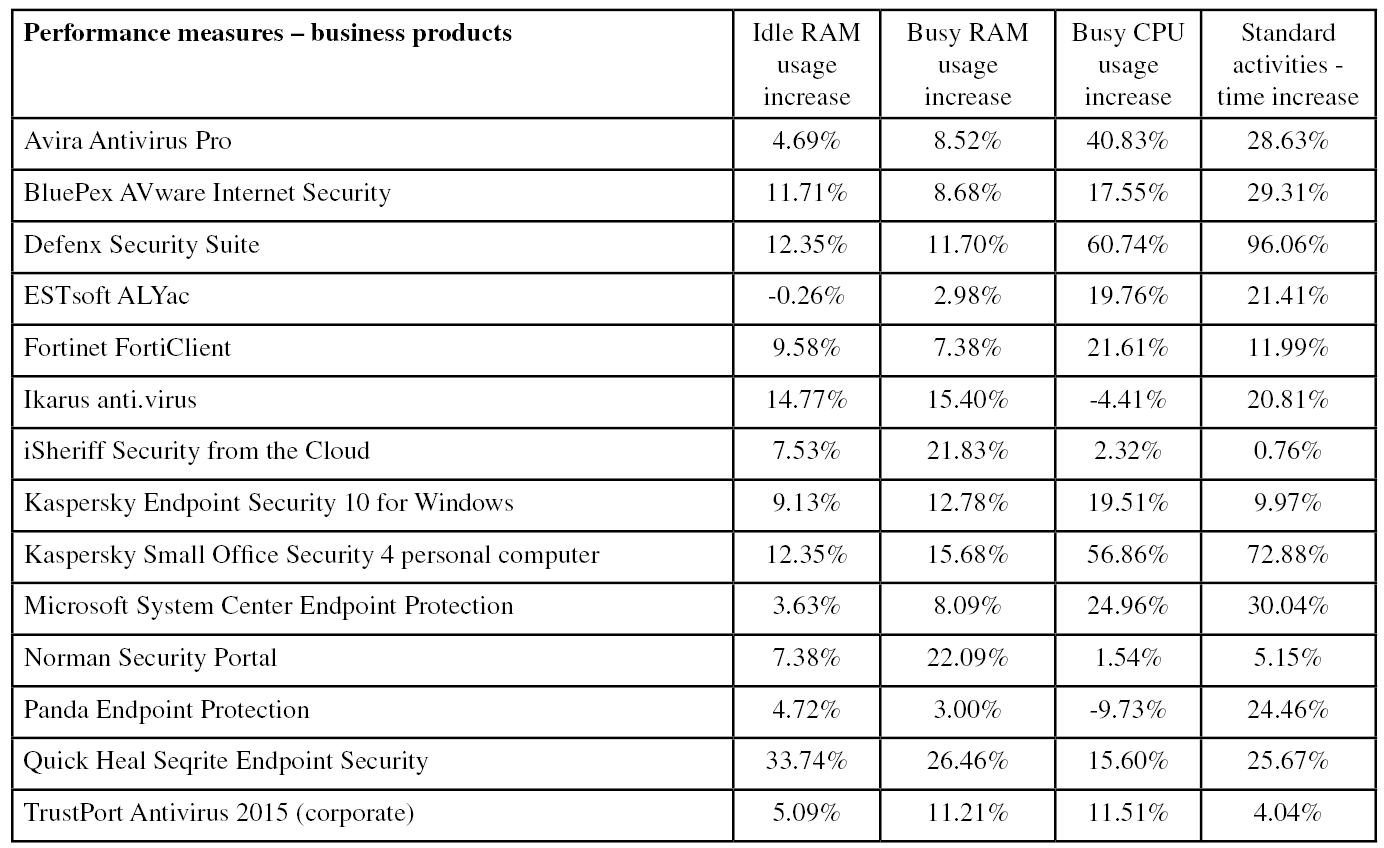 | Performance measures – business products | Idle RAM usage increase | Busy RAM usage increase | Busy CPU usage increase | Standard activities - time increase |
|---|---|---|---|---|
| Avira Antivirus Pro | 4.69% | 8.52% | 40.83% | 28.63% |
| BluePex AVware Internet Security | 11.71% | 8.68% | 17.55% | 29.31% |
| Defenx Security Suite | 12.35% | 11.70% | 60.74% | 96.06% |
| ESTsoft ALYac | -0.26% | 2.98% | 19.76% | 21.41% |
| Fortinet FortiClient | 9.58% | 7.38% | 21.61% | 11.99% |
| Ikarus anti.virus | 14.77% | 15.40% | -4.41% | 20.81% |
| iSheriff Security from the Cloud | 7.53% | 21.83% | 2.32% | 0.76% |
| Kaspersky Endpoint Security 10 for Windows | 9.13% | 12.78% | 19.51% | 9.97% |
| Kaspersky Small Office Security 4 personal computer | 12.35% | 15.68% | 56.86% | 72.88% |
| Microsoft System Center Endpoint Protection | 3.63% | 8.09% | 24.96% | 30.04% |
| Norman Security Portal | 7.38% | 22.09% | 1.54% | 5.15% |
| Panda Endpoint Protection | 4.72% | 3.00% | -9.73% | 24.46% |
| Quick Heal Seqrite Endpoint Security | 33.74% | 26.46% | 15.60% | 25.67% |
| TrustPort Antivirus 2015 (corporate) | 5.09% | 11.21% | 11.51% | 4.04% |